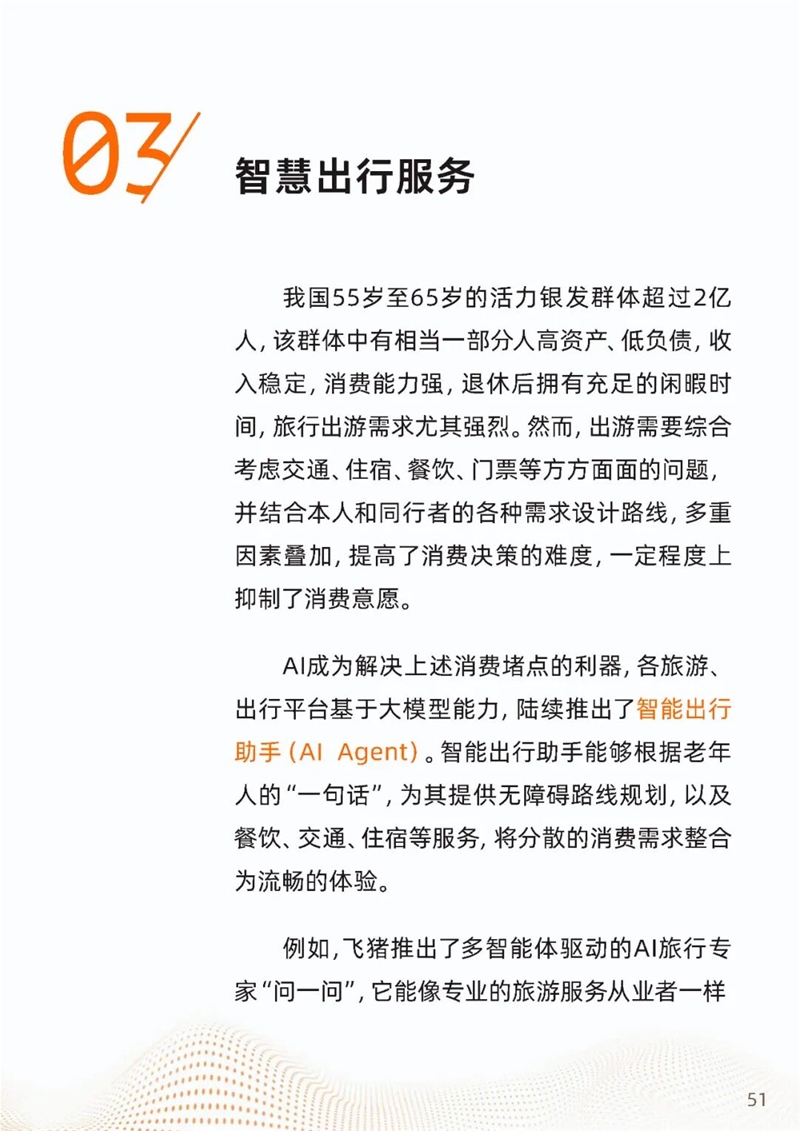 03

智慧出行服务

我国55岁至65岁的活力银发群体超过2亿人，该群体中有相当一部分人高资产、低负债，收入稳定，消费能力强，退休后拥有充足的闲暇时间，旅行出游需求尤其强烈。然而，出游需要综合考虑交通、住宿、餐饮、门票等方方面面的问题，并结合本人和同行者的各种需求设计路线，多重因素叠加，提高了消费决策的难度，一定程度上抑制了消费意愿。

AI成为解决上述消费堵点的利器，各旅游、出行平台基于大模型能力，陆续推出了智能出行助手（AI Agent）。智能出行助手能够根据老年人的“一句话”，为其提供无障碍路线规划，以及餐饮、交通、住宿等服务，将分散的消费需求整合为流畅的体验。

例如，飞猪推出了多智能体驱动的AI旅行专家“问一问”，它能像专业的旅游服务从业者一样

51